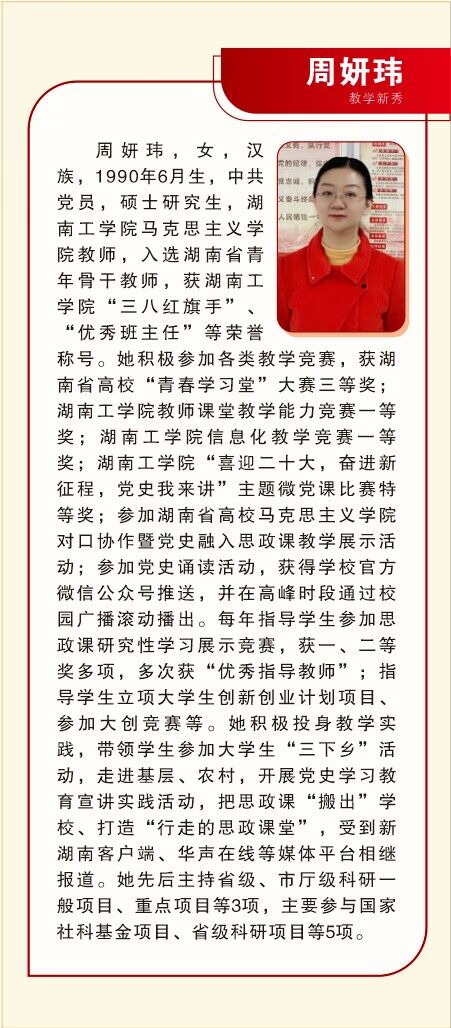 周妍玮
教学新秀

周妍玮，女，汉族，1990年6月生，中共党员，硕士研究生，湖南工学院马克思主义学院教师，入选湖南省青年骨干教师，获湖南工学院“三八红旗手”、“优秀班主任”等荣誉称号。她积极参加各类教学竞赛，获湖南省高校“青春学习堂”大赛三等奖；湖南工学院教师课堂教学能力竞赛一等奖；湖南工学院信息化教学竞赛一等奖；湖南工学院“喜迎二十大，奋进新征程，党史我来讲”主题微党课比赛特等奖；参加湖南省高校马克思主义学院对口协作暨党史融入思政课教学展示活动；参加党史诵读活动，获得学校官方微信公众号推送，并在高峰时段通过校园广播滚动播出。每年指导学生参加思政课研究性学习展示竞赛，获一、二等奖多项，多次获“优秀指导教师”；指导学生立项大学生创新创业计划项目、参加大创竞赛等。她积极投身教学实践，带领学生参加大学生“三下乡”活动，走进基层、农村，开展党史学习教育宣讲实践活动，把思政课“搬出”学校、打造“行走的思政课堂”，受到新湖南客户端、华声在线等媒体平台相继报道。她先后主持省级、市厅级科研一般项目、重点项目等3项，主要参与国家社科基金项目、省级科研项目等5项。